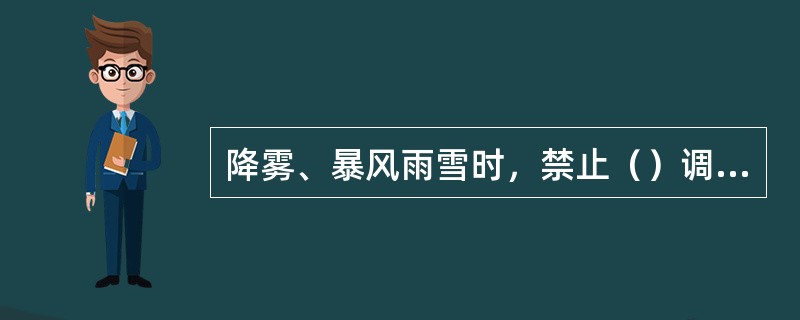 降雾、暴风雨雪时，禁止（）调...